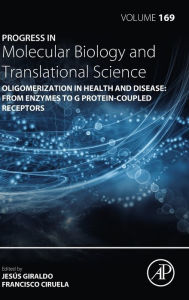 VOLUME 169

PROGRESS IN
Molecular Biology and Translational Science

OLIGOMERIZATION IN HEALTH AND DISEASE: FROM ENZYMES TO G PROTEIN-COUPLED RECEPTORS

Edited by
JESÚS GIRALDO
FRANCISCO CIRUELA

AP